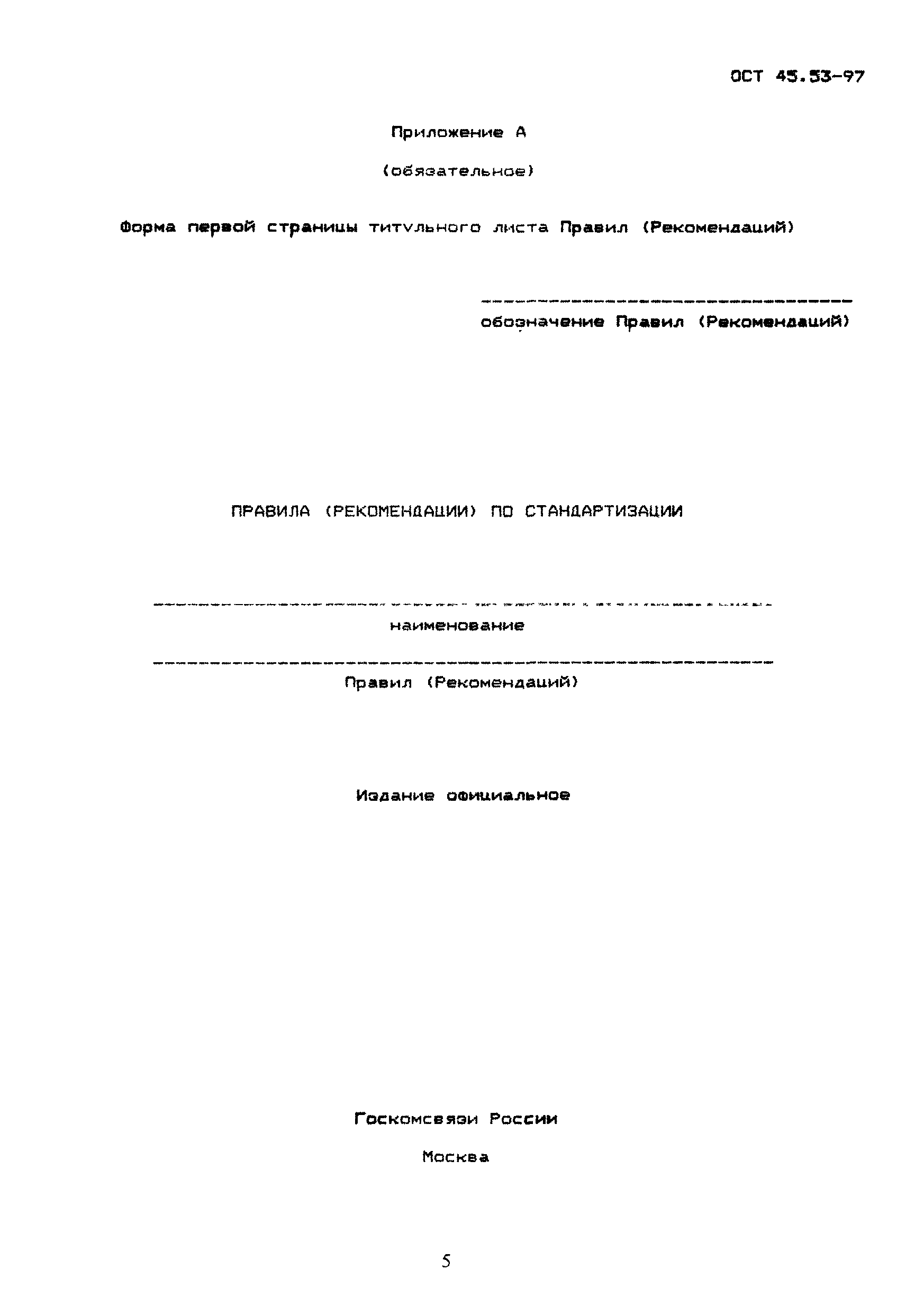 ОСТ 45.53-97

Приложение А

(обязательное)

Форма первой страницы титульного листа Правил (Рекомендаций)

обозначение Правил (Рекомендаций)

ПРАВИЛА (РЕКОМЕНДАЦИИ) ПО СТАНДАРТИЗАЦИИ

наименование

Правил (Рекомендаций)

Издание официальное

Госкомсвязи России

Москва

5